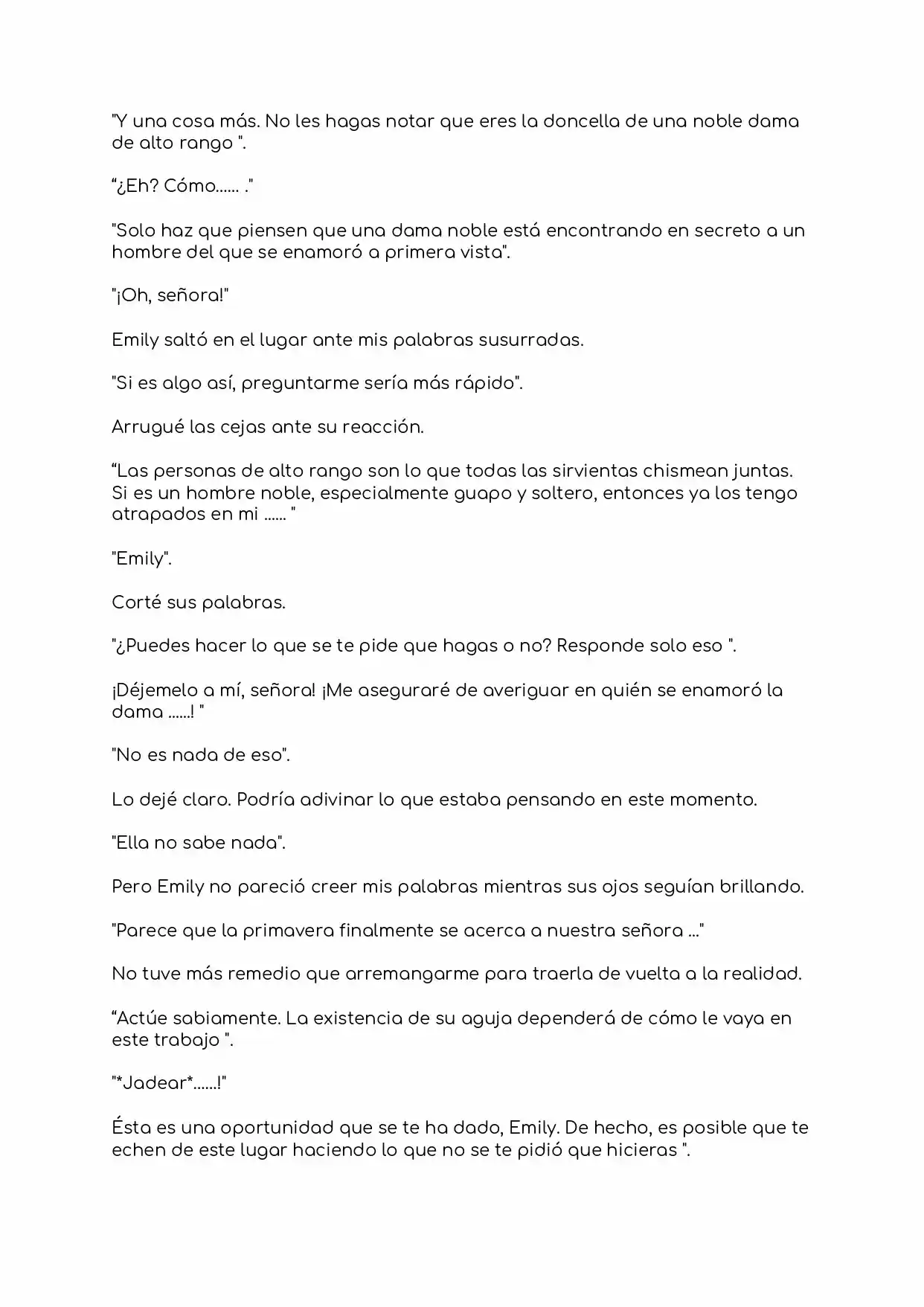 "Y una cosa más. No les hagas notar que eres la doncella de una noble dama de alto rango ".

"¿Eh? Cómo...... ."

"Solo haz que piensen que una dama noble está encontrando en secreto a un hombre del que se enamoró a primera vista".

"¡Oh, señora!"

Emily saltó en el lugar ante mis palabras susurradas.

"Si es algo así, preguntarme sería más rápido".

Arrugué las cejas ante su reacción.

"Las personas de alto rango son lo que todas las sirvientas chismean juntas. Si es un hombre noble, especialmente guapo y soltero, entonces ya los tengo atrapados en mi ...... "

"Emily".

Corté sus palabras.

"¿Puedes hacer lo que se te pide que hagas o no? Responde solo eso ".

¡Déjemelo a mí, señora! ¡Me aseguraré de averiguar en quién se enamoró la dama ......! "

"No es nada de eso".

Lo dejé claro. Podría adivinar lo que estaba pensando en este momento.

"Ella no sabe nada".

Pero Emily no pareció creer mis palabras mientras sus ojos seguían brillando.

"Parece que la primavera finalmente se acerca a nuestra señora ..."

No tuve más remedio que arremangarme para traerla de vuelta a la realidad.

"Actúe sabiamente. La existencia de su aguja dependerá de cómo le vaya en este trabajo ".

"*Jadear*......!"

Ésta es una oportunidad que se te ha dado, Emily. De hecho, es posible que te echen de este lugar haciendo lo que no se te pidió que hicieras ".